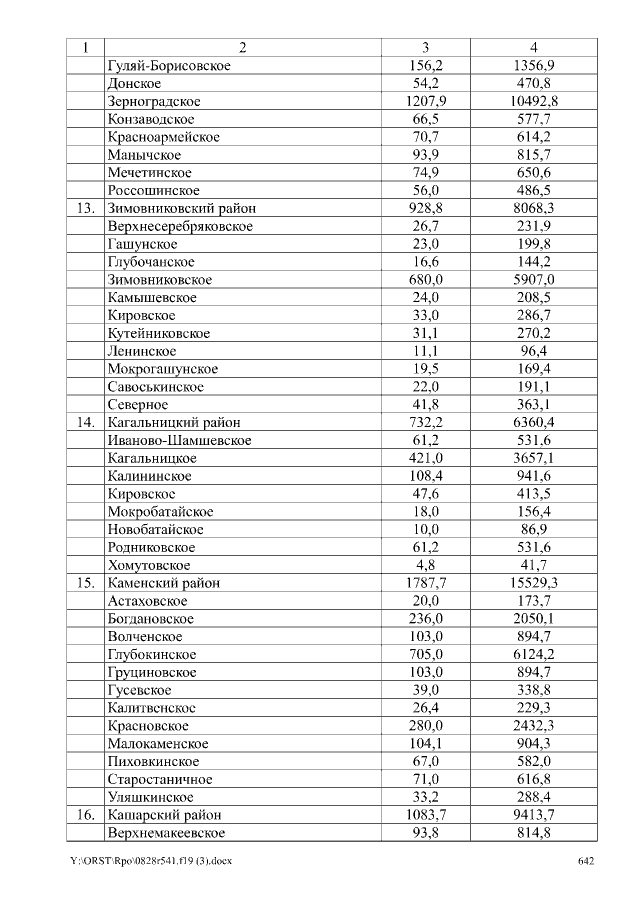 | 1 | 2 | 3 | 4 |
|---|---|---|---|
| | Гуляй-Борисовское | 156,2 | 1356,9 |
| | Донское | 54,2 | 470,8 |
| | Зерноградское | 1207,9 | 10492,8 |
| | Конзаводское | 66,5 | 577,7 |
| | Красноармейское | 70,7 | 614,2 |
| | Манычское | 93,9 | 815,7 |
| | Мечетинское | 74,9 | 650,6 |
| | Россошинское | 56,0 | 486,5 |
| 13. | Зимовниковский район | 928,8 | 8068,3 |
| | Верхнесеребряковское | 26,7 | 231,9 |
| | Гашунское | 23,0 | 199,8 |
| | Глубочанское | 16,6 | 144,2 |
| | Зимовниковское | 680,0 | 5907,0 |
| | Камышевское | 24,0 | 208,5 |
| | Кировское | 33,0 | 286,7 |
| | Кутейниковское | 31,1 | 270,2 |
| | Ленинское | 11,1 | 96,4 |
| | Мокрогашунское | 19,5 | 169,4 |
| | Савоськинское | 22,0 | 191,1 |
| | Северное | 41,8 | 363,1 |
| 14. | Кагальницкий район | 732,2 | 6360,4 |
| | Иваново-Шамшевское | 61,2 | 531,6 |
| | Кагальницкое | 421,0 | 3657,1 |
| | Калининское | 108,4 | 941,6 |
| | Кировское | 47,6 | 413,5 |
| | Мокробатайское | 18,0 | 156,4 |
| | Новобатайское | 10,0 | 86,9 |
| | Родниковское | 61,2 | 531,6 |
| | Хомутовское | 4,8 | 41,7 |
| 15. | Каменский район | 1787,7 | 15529,3 |
| | Астаховское | 20,0 | 173,7 |
| | Богдановское | 236,0 | 2050,1 |
| | Волченское | 103,0 | 894,7 |
| | Глубокинское | 705,0 | 6124,2 |
| | Груциновское | 103,0 | 894,7 |
| | Гусевское | 39,0 | 338,8 |
| | Калитвенское | 26,4 | 229,3 |
| | Красновское | 280,0 | 2432,3 |
| | Малокаменское | 104,1 | 904,3 |
| | Пиховкинское | 67,0 | 582,0 |
| | Старостаничное | 71,0 | 616,8 |
| | Уляшкинское | 33,2 | 288,4 |
| 16. | Кашарский район | 1083,7 | 9413,7 |
| | Верхнемакеевское | 93,8 | 814,8 |

Y:\ORST\Rpo\0828r541.f19 (3).docx 642